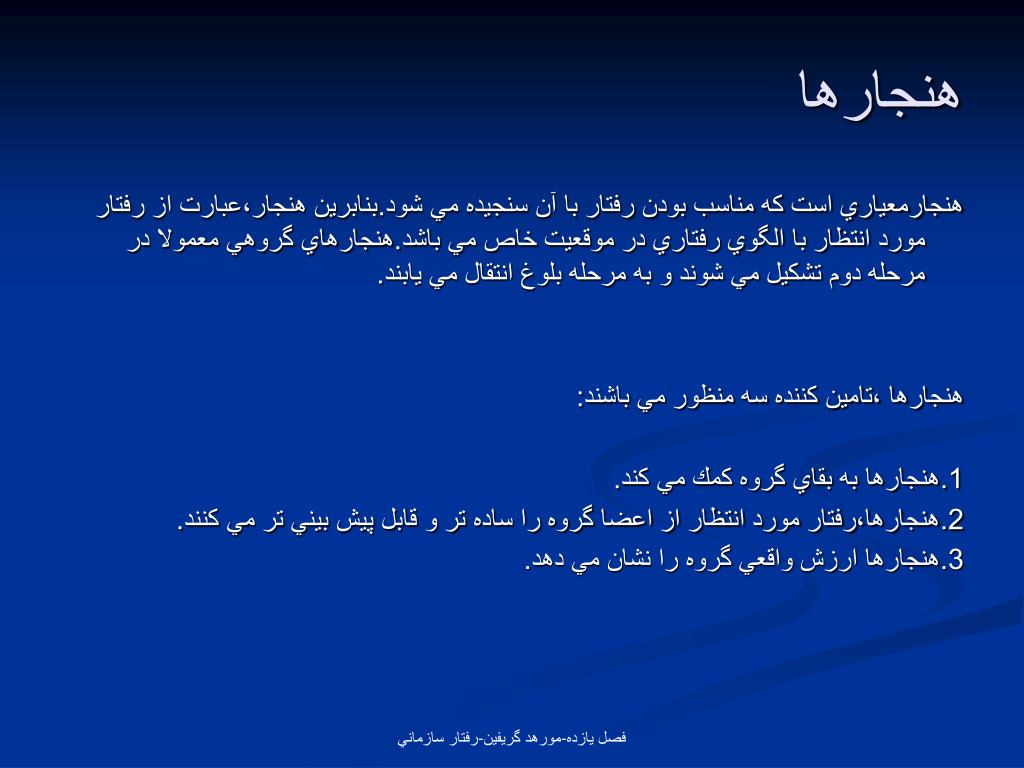 هنجارها

هنجارمعياري است كه مناسب بودن رفتار با آن سنجيده مي شود.بنابرين هنجار،عبارت از رفتار مورد انتظار با الگوي رفتاري در موقعيت خاص مي باشد.هنجارهاي گروهي معمولا در مرحله دوم تشكيل مي شوند و به مرحله بلوغ انتقال مي يابند.

هنجارها ،تامين كننده سه منظور مي باشند:

1.هنجارها به بقاي گروه كمك مي كند.
2.هنجارها،رفتار مورد انتظار از اعضا گروه را ساده تر و قابل پيش بيني تر مي كنند.
3.هنجارها ارزش واقعي گروه را نشان مي دهد.

فصل يازده-مورهد گريفين-رفتار سازماني